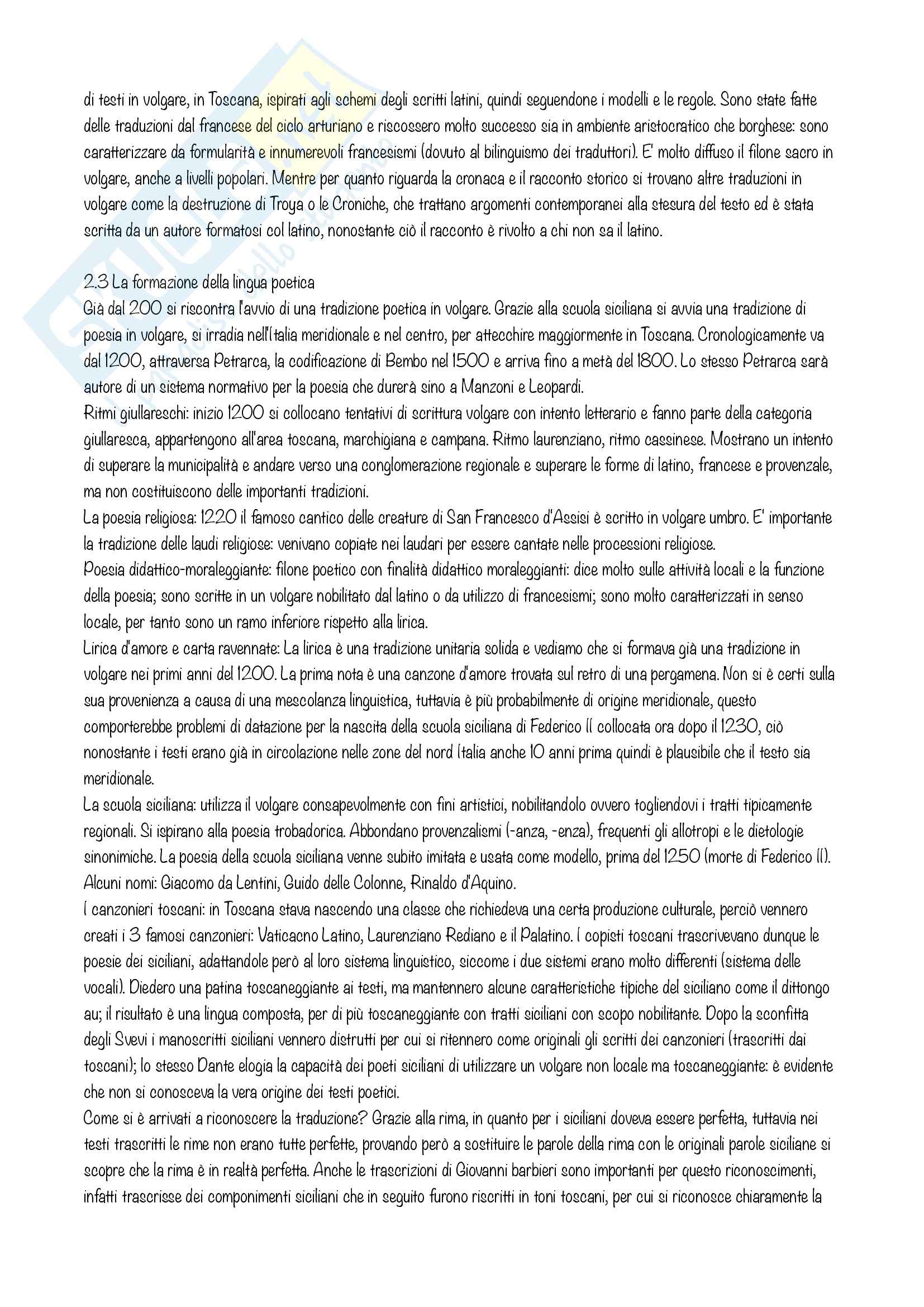 di testi in volgare, in Toscana, ispirati agli schemi degli scritti latini, quindi seguendone i modelli e le regole. Sono state fatte delle traduzioni dal francese del ciclo arturiano e riscossero molto successo sia in ambiente aristocratico che borghese: sono caratterizzare da formularità e innumerevoli francesismi (dovuto al bilinguismo dei traduttori). E' molto diffuso il filone sacro in volgare, anche a livelli popolari. Mentre per quanto riguarda la cronaca e il racconto storico si trovano altre traduzioni in volgare come la destruzione di Troya o le Croniche, che trattano argomenti contemporanei alla stesura del testo ed è stata scritta da un autore formatosi col latino, nonostante ciò il racconto è rivolto a chi non sa il latino.

2.3 La formazione della lingua poetica
Già dal 200 si riscontra l'avvio di una tradizione poetica in volgare. Grazie alla scuola siciliana si avvia una tradizione di poesia in volgare, si irradia nell'Italia meridionale e nel centro, per attecchire maggiormente in Toscana. Cronologicamente va dal 1200, attraversa Petrarca, la codificazione di Bembo nel 1500 e arriva fino a metà del 1800. Lo stesso Petrarca sarà autore di un sistema normativo per la poesia che durerà sino a Manzoni e Leopardi.
Ritmi giullareschi: inizio 1200 si collocano tentativi di scrittura volgare con intento letterario e fanno parte della categoria giullaresca, appartengono all'area toscana, marchigiana e campana. Ritmo laurenziano, ritmo cassinese. Mostrano un intento di superare la municipalità e andare verso una conglomerazione regionale e superare le forme di latino, francese e provenzale, ma non costituiscono delle importanti tradizioni.
La poesia religiosa: 1220 il famoso cantico delle creature di San Francesco d'Assisi è scritto in volgare umbro. E' importante la tradizione delle laudi religiose: venivano copiate nei laudari per essere cantate nelle processioni religiose.
Poesia didattico-moraleggiante: filone poetico con finalità didattico moraleggianti: dice molto sulle attività locali e la funzione della poesia; sono scritte in un volgare nobilitato dal latino o da utilizzo di francesismi; sono molto caratterizzati in senso locale, per tanto sono un ramo inferiore rispetto alla lirica.
Lirica d'amore e carta ravennate: La lirica è una tradizione unitaria solida e vediamo che si formava già una tradizione in volgare nei primi anni del 1200. La prima nota è una canzone d'amore trovata sul retro di una pergamena. Non si è certi sulla sua provenienza a causa di una mescolanza linguistica, tuttavia è più probabilmente di origine meridionale, questo comporterebbe problemi di datazione per la nascita della scuola siciliana di Federico II collocata ora dopo il 1230, ciò nonostante i testi erano già in circolazione nelle zone del nord Italia anche 10 anni prima quindi è plausibile che il testo sia meridionale.
La scuola siciliana: utilizza il volgare consapevolmente con fini artistici, nobilitandolo ovvero togliendovi i tratti tipicamente regionali. Si ispirano alla poesia trobadorica. Abbondano provenzalismi (-anza, -enza), frequenti gli allotropi e le dietologie sinonimiche. La poesia della scuola siciliana venne subito imitata e usata come modello, prima del 1250 (morte di Federico II).
Alcuni nomi: Giacomo da Lentini, Guido delle Colonne, Rinaldo d'Aquino.
I canzonieri toscani: in Toscana stava nascendo una classe che richiedeva una certa produzione culturale, perciò vennero creati i 3 famosi canzonieri: Vaticacno Latino, Laurenziano Rediano e il Palatino. I copisti toscani trascrivevano dunque le poesie dei siciliani, adattandole però al loro sistema linguistico, siccome i due sistemi erano molto differenti (sistema delle vocali). Diedero una patina toscaneggiante ai testi, ma mantennero alcune caratteristiche tipiche del siciliano come il dittongo au; il risultato è una lingua composta, per di più toscaneggiante con tratti siciliani con scopo nobilitante. Dopo la sconfitta degli Svevi i manoscritti siciliani vennero distrutti per cui si ritennero come originali gli scritti dei canzonieri (trascritti dai toscani); lo stesso Dante elogia la capacità dei poeti siciliani di utilizzare un volgare non locale ma toscaneggiante: è evidente che non si conosceva la vera origine dei testi poetici.
Come si è arrivati a riconoscere la traduzione? Grazie alla rima, in quanto per i siciliani doveva essere perfetta, tuttavia nei testi trascritti le rime non erano tutte perfette, provando però a sostituire le parole della rima con le originali parole siciliane si scopre che la rima è in realtà perfetta. Anche le trascrizioni di Giovanni barbieri sono importanti per questo riconoscimenti, infatti trascrisse dei componimenti siciliani che in seguito furono riscritti in toni toscani, per cui si riconosce chiaramente la